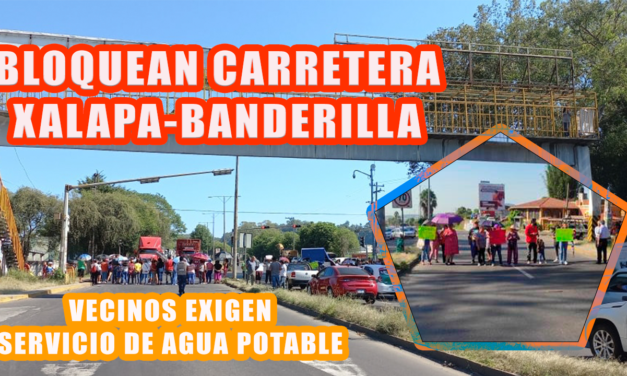 BLOQUEAN CARRETERA XALAPA-BANDERILLA

VECINOS EXIGEN SERVICIO DE AGUA POTABLE